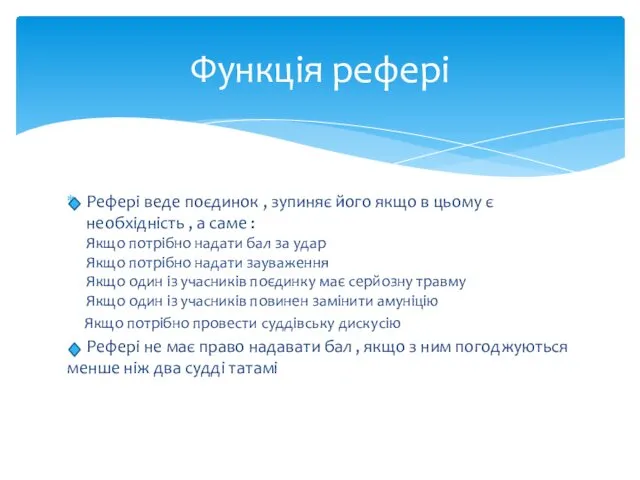 Функція рефері

Рефері веде поєдинок , зупиняє його якщо в цьому є необхідність , а саме :
Якщо потрібно надати бал за удар
Якщо потрібно надати зауваження
Якщо один із учасників поєдинку має серйозну травму
Якщо один із учасників повинен замінити амуніцію
Якщо потрібно провести суддівську дискусію

Рефері не має право надавати бал , якщо з ним погоджуються менше ніж два судді татамі